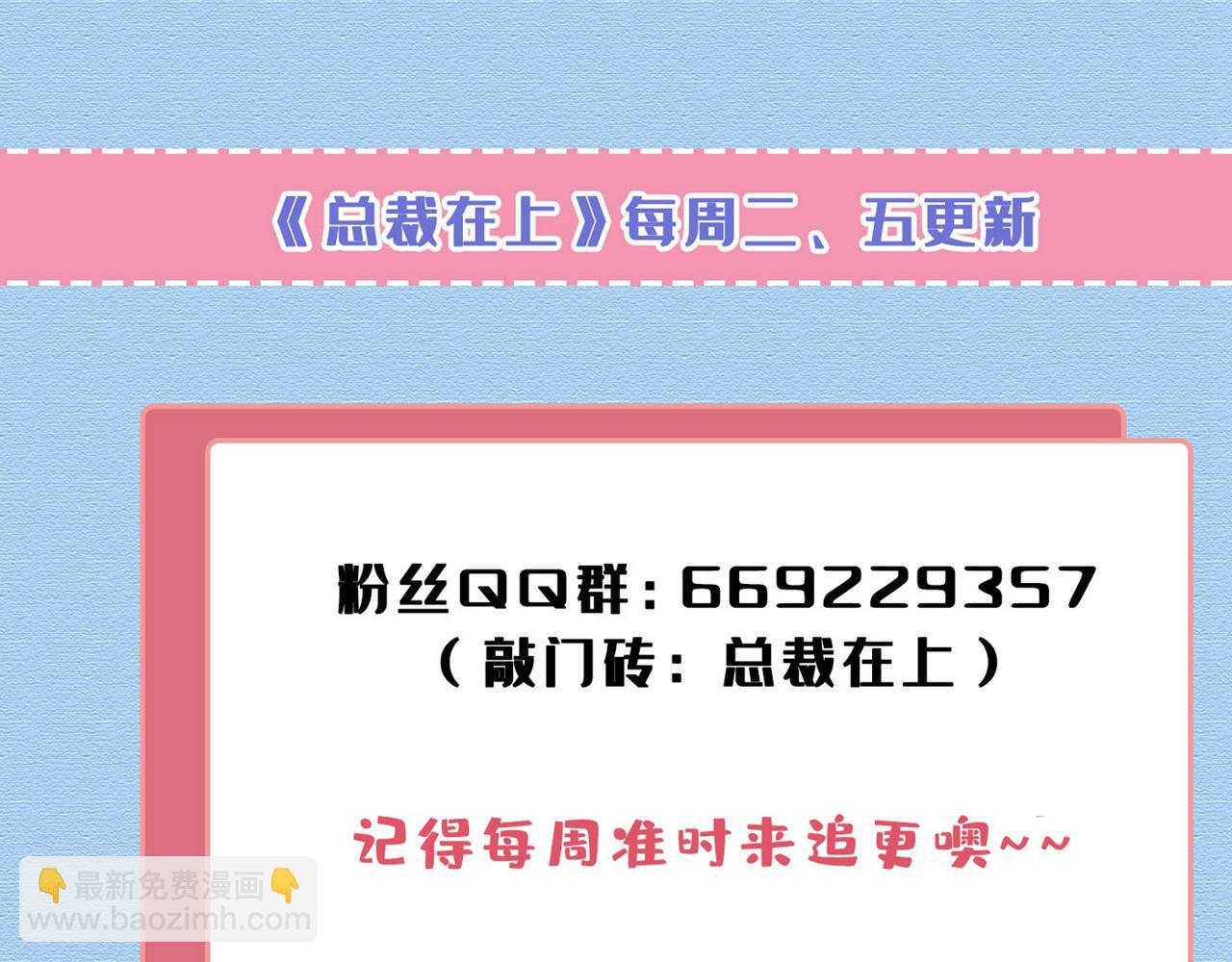 《总裁在上》每周二、五更新

粉丝QQ群：669229357
（敲门砖：总裁在上）

记得每周准时来追更噢~~

👇最新免费漫画👇
www.baozimh.com